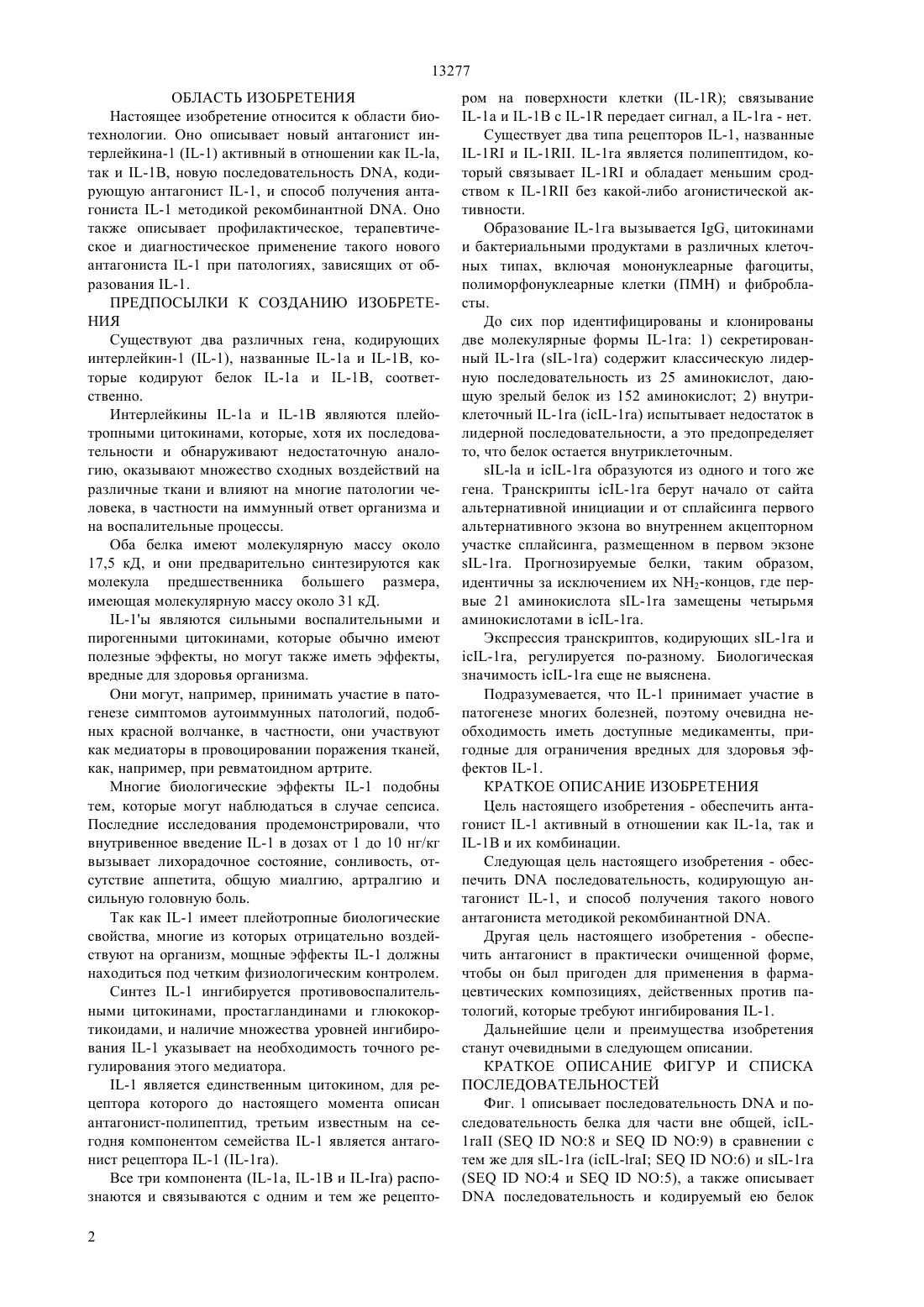 13277

ОБЛАСТЬ ИЗОБРЕТЕНИЯ

Настоящее изобретение относится к области биотехнологии. Оно описывает новый антагонист интерлейкина-1 (IL-1) активный в отношении как IL-la, так и IL-1B, новую последовательность DNA, кодирующую антагонист IL-1, и способ получения антагониста IL-1 методикой рекомбинантной DNA. Оно также описывает профилактическое, терапевтическое и диагностическое применение такого нового антагониста IL-1 при патологиях, зависящих от образования IL-1.

ПРЕДПОСЫЛКИ К СОЗДАНИЮ ИЗОБРЕТЕНИЯ

Существуют два различных гена, кодирующих интерлейкин-1 (IL-1), названные IL-1a и IL-1B, которые кодируют белок IL-1a и IL-1B, соответственно.

Интерлейкины IL-1a и IL-1B являются плейотропными цитокинами, которые, хотя их последовательности и обнаруживают недостаточную аналогию, оказывают множество сходных воздействий на различные ткани и влияют на многие патологии человека, в частности на иммунный ответ организма и на воспалительные процессы.

Оба белка имеют молекулярную массу около 17,5 кД, и они предварительно синтезируются как молекула предшественника большего размера, имеющая молекулярную массу около 31 кД.

IL-1'ы являются сильными воспалительными и пирогенными цитокинами, которые обычно имеют полезные эффекты, но могут также иметь эффекты, вредные для здоровья организма.

Они могут, например, принимать участие в патогенезе симптомов аутоиммунных патологий, подобных красной волчанке, в частности, они участвуют как медиаторы в провоцировании поражения тканей, как, например, при ревматоидном артрите.

Многие биологические эффекты IL-1 подобны тем, которые могут наблюдаться в случае сепсиса. Последние исследования продемонстрировали, что внутривенное введение IL-1 в дозах от 1 до 10 нг/кг вызывает лихорадочное состояние, сонливость, отсутствие аппетита, общую миалгию, артралгию и сильную головную боль.

Так как IL-1 имеет плейотропные биологические свойства, многие из которых отрицательно воздействуют на организм, мощные эффекты IL-1 должны находиться под четким физиологическим контролем.

Синтез IL-1 ингибируется противовоспалительными цитокинами, простагландинами и глюкокортикоидами, и наличие множества уровней ингибирования IL-1 указывает на необходимость точного регулирования этого медиатора.

IL-1 является единственным цитокином, для рецептора которого до настоящего момента описан антагонист-полипептид, третьим известным на сегодня компонентом семейства IL-1 является антагонист рецептора IL-1 (IL-1ra).

Все три компонента (IL-1a, IL-1B и IL-Ira) распознаются и связываются с одним и тем же рецептором на поверхности клетки (IL-1R); связывание IL-1a и IL-1B с IL-1R передает сигнал, а IL-1ra - нет.

Существует два типа рецепторов IL-1, названные IL-1RI и IL-1RII. IL-1ra является полипептидом, который связывает IL-1RI и обладает меньшим сродством к IL-1RII без какой-либо агонистической активности.

Образование IL-1ra вызывается IgG, цитокинами и бактериальными продуктами в различных клеточных типах, включая мононуклеарные фагоциты, полиморфонуклеарные клетки (ПМН) и фибробласты.

До сих пор идентифицированы и клонированы две молекулярные формы IL-1ra: 1) секретированный IL-1ra (sIL-1ra) содержит классическую лидерную последовательность из 25 аминокислот, дающую зрелый белок из 152 аминокислот; 2) внутриклеточный IL-1ra (icIL-1ra) испытывает недостаток в лидерной последовательности, а это предопределяет то, что белок остается внутриклеточным.

sIL-la и icIL-1ra образуются из одного и того же гена. Транскрипты icIL-1ra берут начало от сайта альтернативной инициации и от сплайсинга первого альтернативного экзона во внутреннем акцепторном участке сплайсинга, размещенном в первом экзоне sIL-1ra. Прогнозируемые белки, таким образом, идентичны за исключением их $NH_2$-концов, где первые 21 аминокислота sIL-1ra замещены четырьмя аминокислотами в icIL-1ra.

Экспрессия транскриптов, кодирующих sIL-1ra и icIL-1ra, регулируется по-разному. Биологическая значимость icIL-1ra еще не выяснена.

Подразумевается, что IL-1 принимает участие в патогенезе многих болезней, поэтому очевидна необходимость иметь доступные медикаменты, пригодные для ограничения вредных для здоровья эффектов IL-1.

КРАТКОЕ ОПИСАНИЕ ИЗОБРЕТЕНИЯ

Цель настоящего изобретения - обеспечить антагонист IL-1 активный в отношении как IL-1a, так и IL-1B и их комбинации.

Следующая цель настоящего изобретения - обеспечить DNA последовательность, кодирующую антагонист IL-1, и способ получения такого нового антагониста методикой рекомбинантной DNA.

Другая цель настоящего изобретения - обеспечить антагонист в практически очищенной форме, чтобы он был пригоден для применения в фармацевтических композициях, действенных против патологий, которые требуют ингибирования IL-1.

Дальнейшие цели и преимущества изобретения станут очевидными в следующем описании.

КРАТКОЕ ОПИСАНИЕ ФИГУР И СПИСКА ПОСЛЕДОВАТЕЛЬНОСТЕЙ

Фиг. 1 описывает последовательность DNA и последовательность белка для части вне общей, icIL-1raII (SEQ ID NO:8 и SEQ ID NO:9) в сравнении с тем же для sIL-1ra (icIL-lraI; SEQ ID NO:6) и sIL-1ra (SEQ ID NO:4 и SEQ ID NO:5), а также описывает DNA последовательность и кодируемый ею белок

2